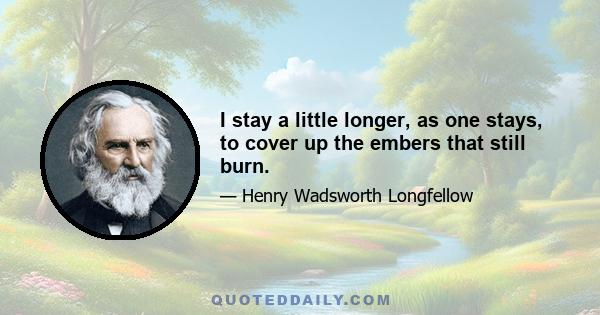 I stay a little longer, as one stays, to cover up the embers that still burn.

— Henry Wadsworth Longfellow

QUOTEDDAILY.COM